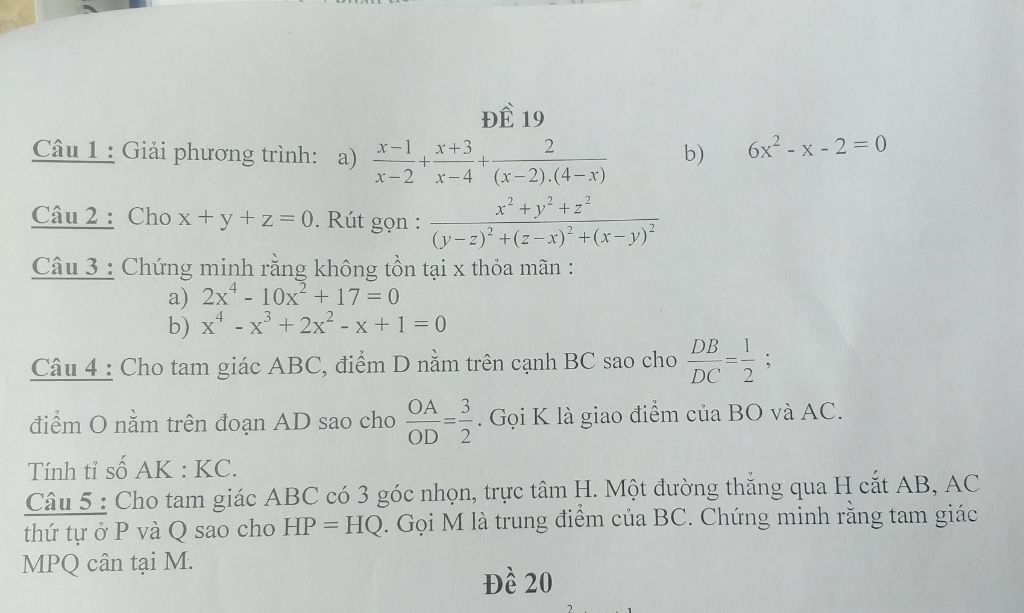 ĐỀ 19

Câu 1 : Giải phương trình: a) $\frac{x-1}{x-2}+\frac{x+3}{x-4}+\frac{2}{(x-2).(4-x)}$ b) $6x^2 - x - 2 = 0$

Câu 2 : Cho $x + y + z = 0$. Rút gọn : $\frac{x^2+y^2+z^2}{(y-z)^2+(z-x)^2+(x-y)^2}$

Câu 3 : Chứng minh rằng không tồn tại x thỏa mãn :
a) $2x^4 - 10x^2 + 17 = 0$
b) $x^4 - x^3 + 2x^2 - x + 1 = 0$

Câu 4 : Cho tam giác ABC, điểm D nằm trên cạnh BC sao cho $\frac{DB}{DC}=\frac{1}{2}$ ;

điểm O nằm trên đoạn AD sao cho $\frac{OA}{OD}=\frac{3}{2}$. Gọi K là giao điểm của BO và AC.

Tính tỉ số AK : KC.

Câu 5 : Cho tam giác ABC có 3 góc nhọn, trực tâm H. Một đường thẳng qua H cắt AB, AC thứ tự ở P và Q sao cho HP = HQ. Gọi M là trung điểm của BC. Chứng minh rằng tam giác MPQ cân tại M.

Đề 20